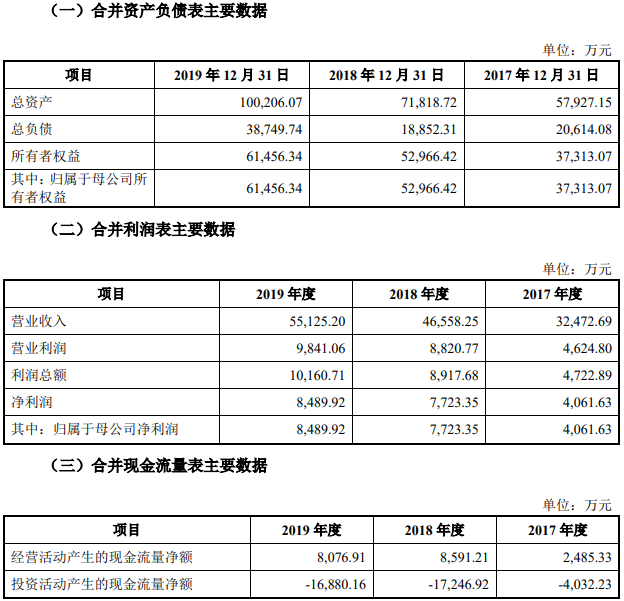 （一）合并资产负债表主要数据

单位：万元

| 项目 | 2019 年 12 月 31 日 | 2018 年 12 月 31 日 | 2017 年 12 月 31 日 |
|---|---|---|---|
| 总资产 | 100,206.07 | 71,818.72 | 57,927.15 |
| 总负债 | 38,749.74 | 18,852.31 | 20,614.08 |
| 所有者权益 | 61,456.34 | 52,966.42 | 37,313.07 |
| 其中：归属于母公司所有者权益 | 61,456.34 | 52,966.42 | 37,313.07 |

（二）合并利润表主要数据

单位：万元

| 项目 | 2019 年度 | 2018 年度 | 2017 年度 |
|---|---|---|---|
| 营业收入 | 55,125.20 | 46,558.25 | 32,472.69 |
| 营业利润 | 9,841.06 | 8,820.77 | 4,624.80 |
| 利润总额 | 10,160.71 | 8,917.68 | 4,722.89 |
| 净利润 | 8,489.92 | 7,723.35 | 4,061.63 |
| 其中：归属于母公司净利润 | 8,489.92 | 7,723.35 | 4,061.63 |

（三）合并现金流量表主要数据

单位：万元

| 项目 | 2019 年度 | 2018 年度 | 2017 年度 |
|---|---|---|---|
| 经营活动产生的现金流量净额 | 8,076.91 | 8,591.21 | 2,485.33 |
| 投资活动产生的现金流量净额 | -16,880.16 | -17,246.92 | -4,032.23 |